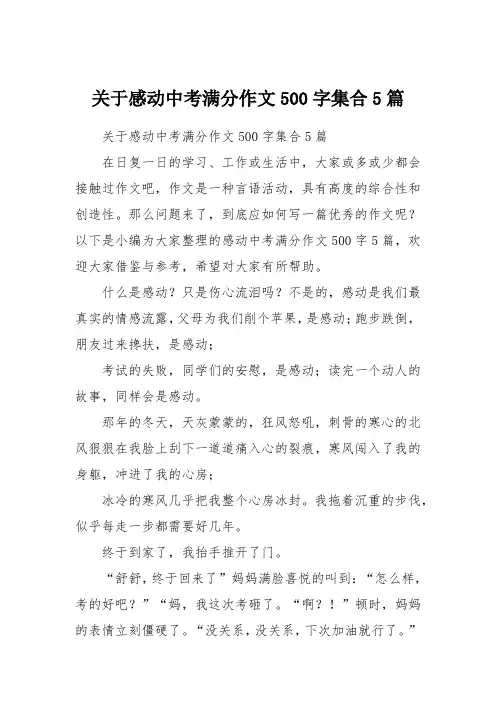 关于感动中考满分作文 500 字集合 5 篇

关于感动中考满分作文 500 字集合 5 篇

在日复一日的学习、工作或生活中，大家或多或少都会接触过作文吧，作文是一种言语活动，具有高度的综合性和创造性。那么问题来了，到底应如何写一篇优秀的作文呢？以下是小编为大家整理的感动中考满分作文 500 字 5 篇，欢迎大家借鉴与参考，希望对大家有所帮助。

什么是感动？只是伤心流泪吗？不是的，感动是我们最真实的情感流露，父母为我们削个苹果，是感动；跑步跌倒，朋友过来搀扶，是感动；

考试的失败，同学们的安慰，是感动；读完一个动人的故事，同样会是感动。

那年的冬天，天灰蒙蒙的，狂风怒吼，刺骨的寒心的北风狠狠在我脸上刮下一道道痛入心的裂痕，寒风闯入了我的身躯，冲进了我的心房；

冰冷的寒风几乎把我整个心房冰封。我拖着沉重的步伐，似乎每走一步都需要好几年。

终于到家了，我抬手推开了门。

“舒舒，终于回来了”妈妈满脸喜悦的叫到：“怎么样，考的好吧？”“妈，我这次考砸了。“啊？！”顿时，妈妈的表情立刻僵硬了。“没关系，没关系，下次加油就行了。”